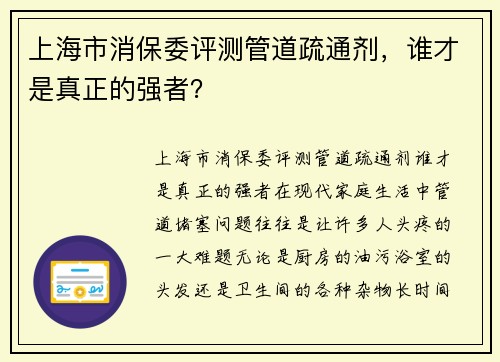 上海市消保委评测管道疏通剂，谁才是真正的强者？

上海市消保委评测管道疏通剂谁才是真正的强者在现代家庭生活中管道堵塞问题往往是让许多人头疼的一大难题无论是厨房的油污浴室的头发还是卫生间的各种杂物长时间